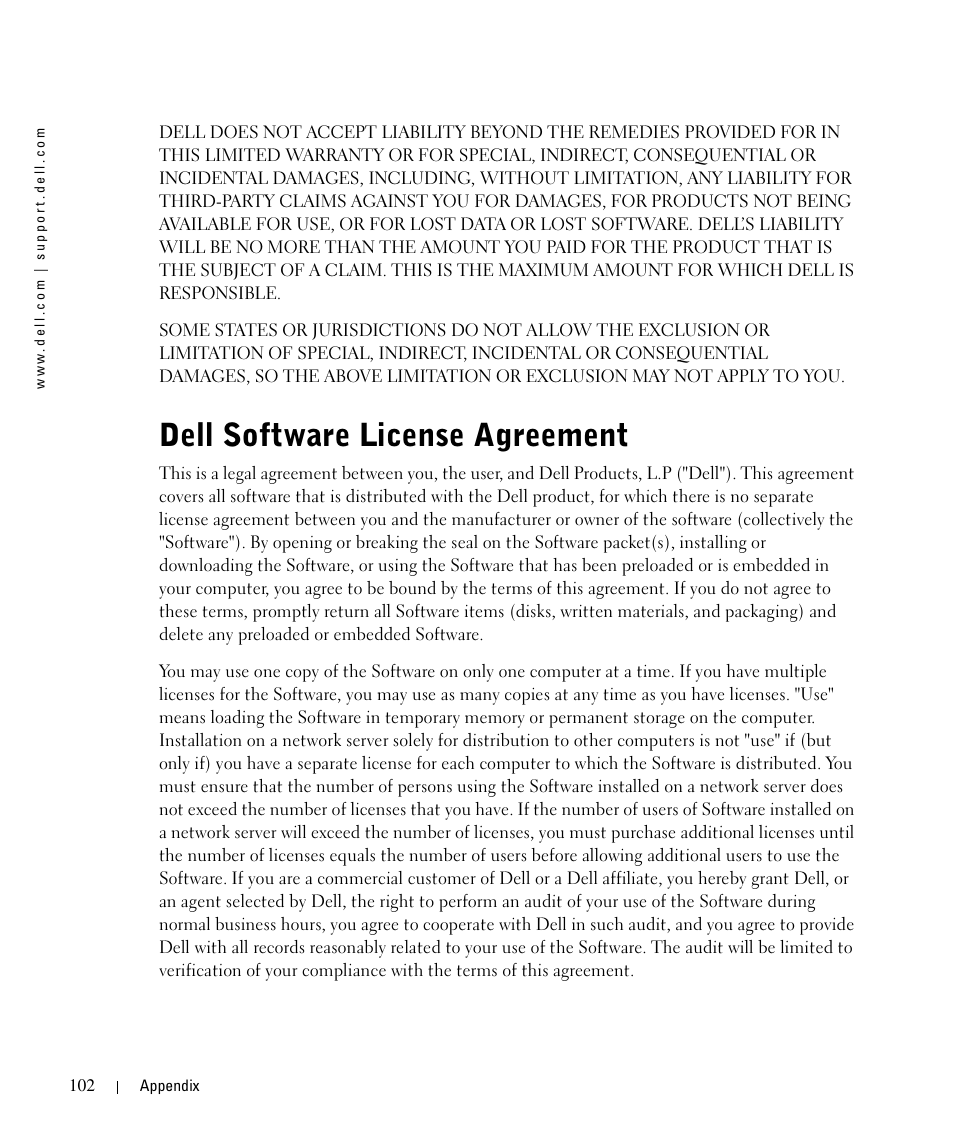 www.dell.com | support.dell.com

DELL DOES NOT ACCEPT LIABILITY BEYOND THE REMEDIES PROVIDED FOR IN THIS LIMITED WARRANTY OR FOR SPECIAL, INDIRECT, CONSEQUENTIAL OR INCIDENTAL DAMAGES, INCLUDING, WITHOUT LIMITATION, ANY LIABILITY FOR THIRD-PARTY CLAIMS AGAINST YOU FOR DAMAGES, FOR PRODUCTS NOT BEING AVAILABLE FOR USE, OR FOR LOST DATA OR LOST SOFTWARE. DELL'S LIABILITY WILL BE NO MORE THAN THE AMOUNT YOU PAID FOR THE PRODUCT THAT IS THE SUBJECT OF A CLAIM. THIS IS THE MAXIMUM AMOUNT FOR WHICH DELL IS RESPONSIBLE.

SOME STATES OR JURISDICTIONS DO NOT ALLOW THE EXCLUSION OR LIMITATION OF SPECIAL, INDIRECT, INCIDENTAL OR CONSEQUENTIAL DAMAGES, SO THE ABOVE LIMITATION OR EXCLUSION MAY NOT APPLY TO YOU.

Dell Software License Agreement

This is a legal agreement between you, the user, and Dell Products, L.P ("Dell"). This agreement covers all software that is distributed with the Dell product, for which there is no separate license agreement between you and the manufacturer or owner of the software (collectively the "Software"). By opening or breaking the seal on the Software packet(s), installing or downloading the Software, or using the Software that has been preloaded or is embedded in your computer, you agree to be bound by the terms of this agreement. If you do not agree to these terms, promptly return all Software items (disks, written materials, and packaging) and delete any preloaded or embedded Software.

You may use one copy of the Software on only one computer at a time. If you have multiple licenses for the Software, you may use as many copies at any time as you have licenses. "Use" means loading the Software in temporary memory or permanent storage on the computer. Installation on a network server solely for distribution to other computers is not "use" if (but only if) you have a separate license for each computer to which the Software is distributed. You must ensure that the number of persons using the Software installed on a network server does not exceed the number of licenses that you have. If the number of users of Software installed on a network server will exceed the number of licenses, you must purchase additional licenses until the number of licenses equals the number of users before allowing additional users to use the Software. If you are a commercial customer of Dell or a Dell affiliate, you hereby grant Dell, or an agent selected by Dell, the right to perform an audit of your use of the Software during normal business hours, you agree to cooperate with Dell in such audit, and you agree to provide Dell with all records reasonably related to your use of the Software. The audit will be limited to verification of your compliance with the terms of this agreement.

102 | Appendix